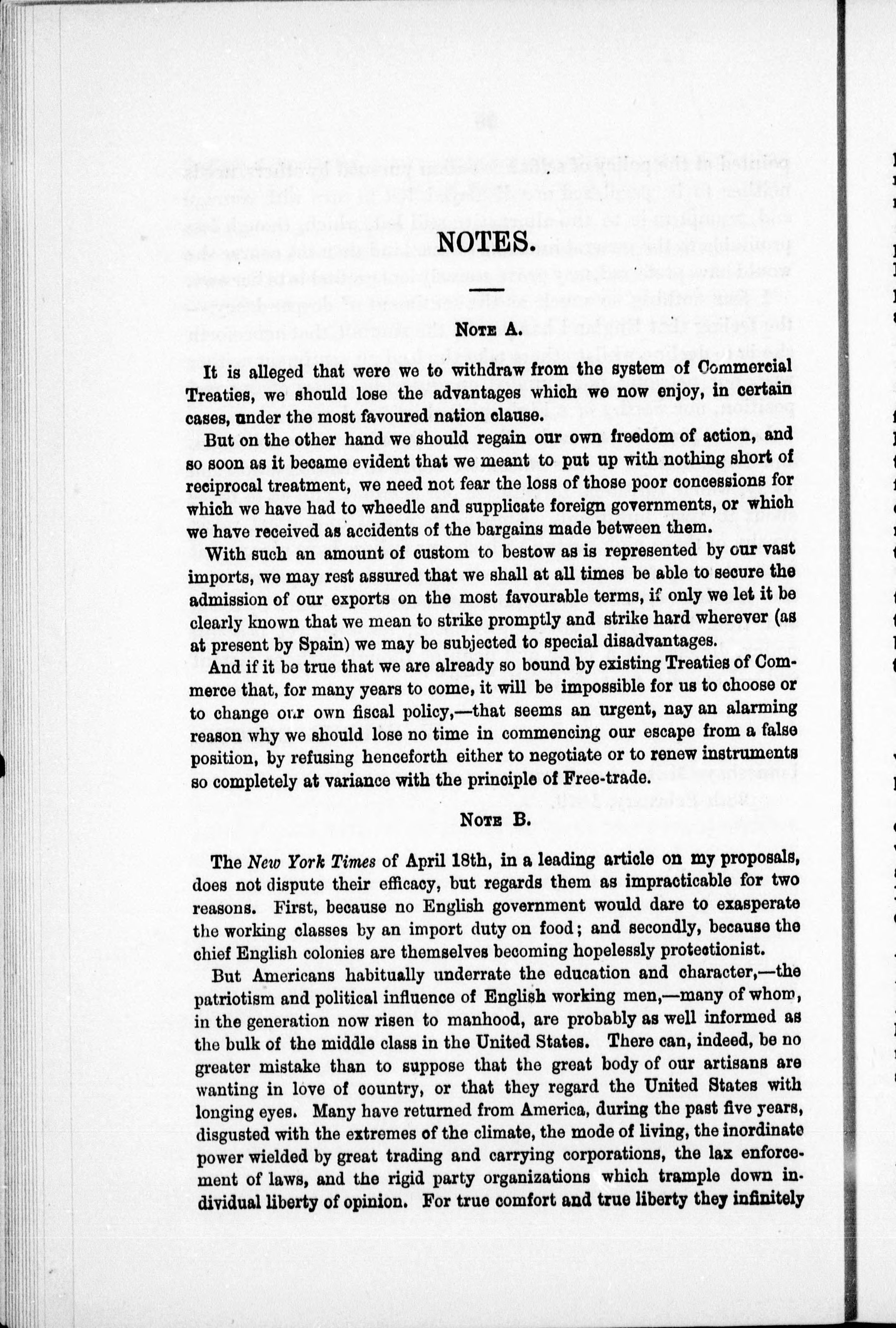 NOTES.

NOTE A.

It is alleged that were we to withdraw from the system of Commercial Treaties, we should lose the advantages which we now enjoy, in certain cases, under the most favoured nation clause.

But on the other hand we should regain our own freedom of action, and so soon as it became evident that we meant to put up with nothing short of reciprocal treatment, we need not fear the loss of those poor concessions for which we have had to wheedle and supplicate foreign governments, or which we have received as accidents of the bargains made between them.

With such an amount of custom to bestow as is represented by our vast imports, we may rest assured that we shall at all times be able to secure the admission of our exports on the most favourable terms, if only we let it be clearly known that we mean to strike promptly and strike hard wherever (as at present by Spain) we may be subjected to special disadvantages.

And if it be true that we are already so bound by existing Treaties of Commerce that, for many years to come, it will be impossible for us to choose or to change our own fiscal policy,—that seems an urgent, nay an alarming reason why we should lose no time in commencing our escape from a false position, by refusing henceforth either to negotiate or to renew instruments so completely at variance with the principle of Free-trade.

NOTE B.

The New York Times of April 18th, in a leading article on my proposals, does not dispute their efficacy, but regards them as impracticable for two reasons. First, because no English government would dare to exasperate the working classes by an import duty on food; and secondly, because the chief English colonies are themselves becoming hopelessly protectionist.

But Americans habitually underrate the education and character,—the patriotism and political influence of English working men,—many of whom, in the generation now risen to manhood, are probably as well informed as the bulk of the middle class in the United States. There can, indeed, be no greater mistake than to suppose that the great body of our artisans are wanting in love of country, or that they regard the United States with longing eyes. Many have returned from America, during the past five years, disgusted with the extremes of the climate, the mode of living, the inordinate power wielded by great trading and carrying corporations, the lax enforcement of laws, and the rigid party organizations which trample down individual liberty of opinion. For true comfort and true liberty they infinitely